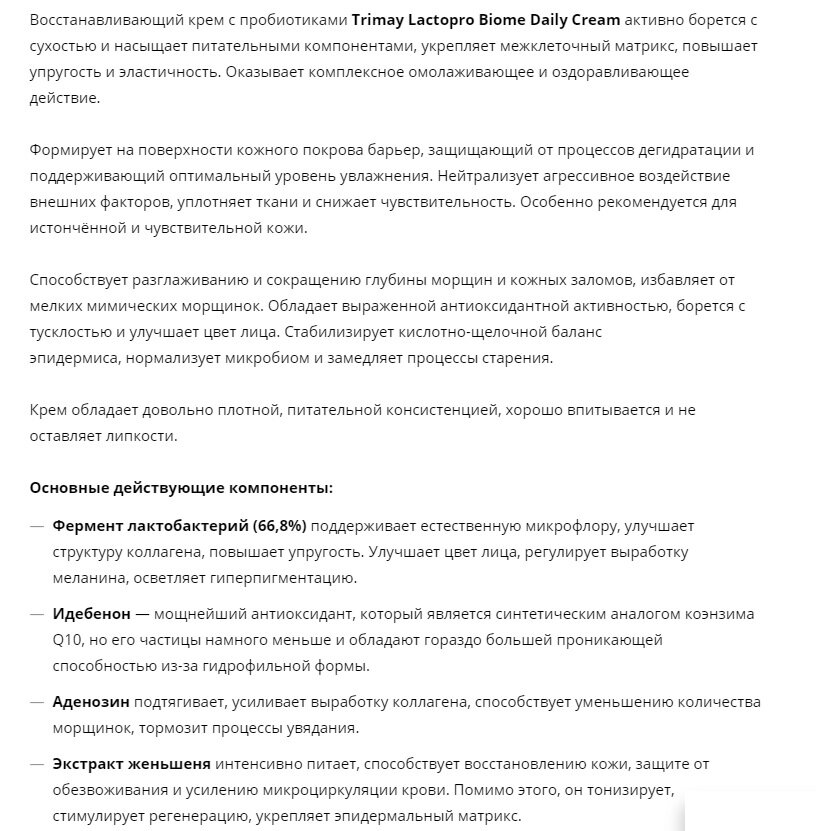 Восстанавливающий крем с пробиотиками Trimay Lactopro Biome Daily Cream активно борется с сухостью и насыщает питательными компонентами, укрепляет межклеточный матрикс, повышает упругость и эластичность. Оказывает комплексное омолаживающее и оздоравливающее действие.

Формирует на поверхности кожного покрова барьер, защищающий от процессов дегидратации и поддерживающий оптимальный уровень увлажнения. Нейтрализует агрессивное воздействие внешних факторов, уплотняет ткани и снижает чувствительность. Особенно рекомендуется для истончённой и чувствительной кожи.

Способствует разглаживанию и сокращению глубины морщин и кожных заломов, избавляет от мелких мимических морщинок. Обладает выраженной антиоксидантной активностью, борется с тусклостью и улучшает цвет лица. Стабилизирует кислотно-щелочной баланс эпидермиса, нормализует микробиом и замедляет процессы старения.

Крем обладает довольно плотной, питательной консистенцией, хорошо впитывается и не оставляет липкости.

Основные действующие компоненты:

— Фермент лактобактерий (66,8%) поддерживает естественную микрофлору, улучшает структуру коллагена, повышает упругость. Улучшает цвет лица, регулирует выработку меланина, осветляет гиперпигментацию.

— Идебенон — мощнейший антиоксидант, который является синтетическим аналогом коэнзима Q10, но его частицы намного меньше и обладают гораздо большей проникающей способностью из-за гидрофильной формы.

— Аденозин подтягивает, усиливает выработку коллагена, способствует уменьшению количества морщинок, тормозит процессы увядания.

— Экстракт женьшеня интенсивно питает, способствует восстановлению кожи, защите от обезвоживания и усилению микроциркуляции крови. Помимо этого, он тонизирует, стимулирует регенерацию, укрепляет эпидермальный матрикс.